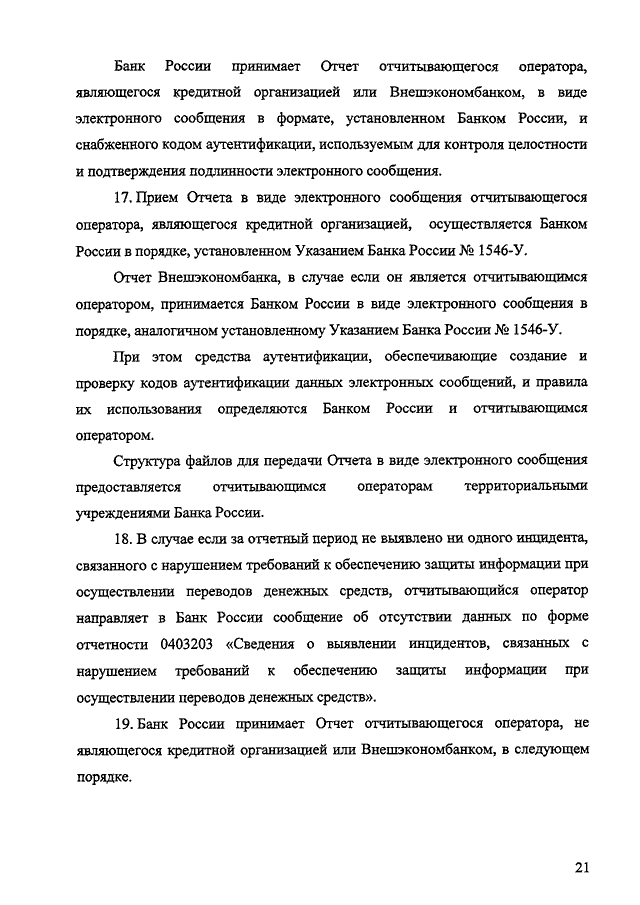 Банк России принимает Отчет отчитывающегося оператора, являющегося кредитной организацией или Внешэкономбанком, в виде электронного сообщения в формате, установленном Банком России, и снабженного кодом аутентификации, используемым для контроля целостности и подтверждения подлинности электронного сообщения.

17. Прием Отчета в виде электронного сообщения отчитывающегося оператора, являющегося кредитной организацией, осуществляется Банком России в порядке, установленном Указанием Банка России № 1546-У.

Отчет Внешэкономбанка, в случае если он является отчитывающимся оператором, принимается Банком России в виде электронного сообщения в порядке, аналогичном установленному Указанием Банка России № 1546-У.

При этом средства аутентификации, обеспечивающие создание и проверку кодов аутентификации данных электронных сообщений, и правила их использования определяются Банком России и отчитывающимся оператором.

Структура файлов для передачи Отчета в виде электронного сообщения предоставляется отчитывающимся операторам территориальными учреждениями Банка России.

18. В случае если за отчетный период не выявлено ни одного инцидента, связанного с нарушением требований к обеспечению защиты информации при осуществлении переводов денежных средств, отчитывающийся оператор направляет в Банк России сообщение об отсутствии данных по форме отчетности 0403203 «Сведения о выявлении инцидентов, связанных с нарушением требований к обеспечению защиты информации при осуществлении переводов денежных средств».

19. Банк России принимает Отчет отчитывающегося оператора, не являющегося кредитной организацией или Внешэкономбанком, в следующем порядке.

21